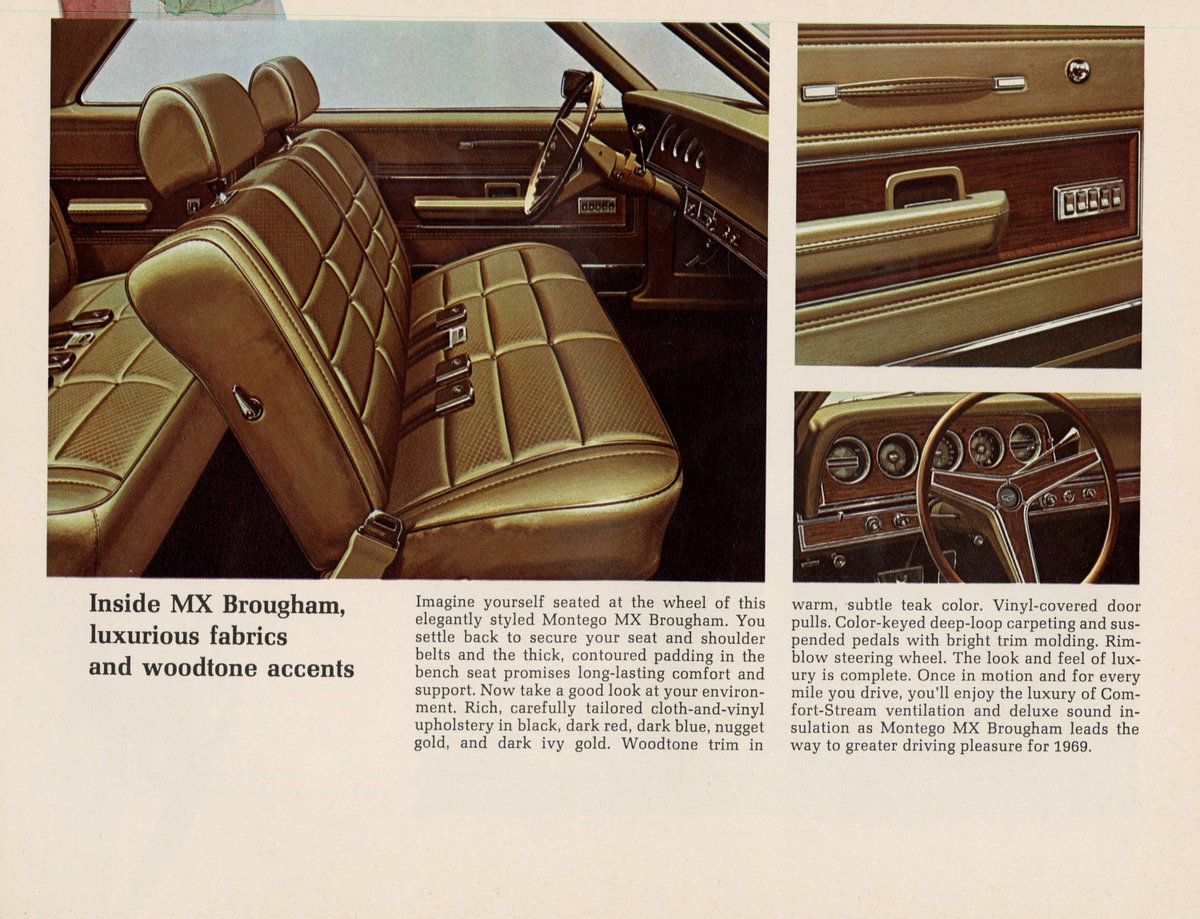 Inside MX Brougham, luxurious fabrics and woodtone accents

Imagine yourself seated at the wheel of this elegantly styled Montego MX Brougham. You settle back to secure your seat and shoulder belts and the thick, contoured padding in the bench seat promises long-lasting comfort and support. Now take a good look at your environment. Rich, carefully tailored cloth-and-vinyl upholstery in black, dark red, dark blue, nugget gold, and dark ivy gold. Woodtone trim in warm, subtle teak color. Vinyl-covered door pulls. Color-keyed deep-loop carpeting and suspended pedals with bright trim molding. Rim-blow steering wheel. The look and feel of luxury is complete. Once in motion and for every mile you drive, you'll enjoy the luxury of Comfort-Stream ventilation and deluxe sound insulation as Montego MX Brougham leads the way to greater driving pleasure for 1969.